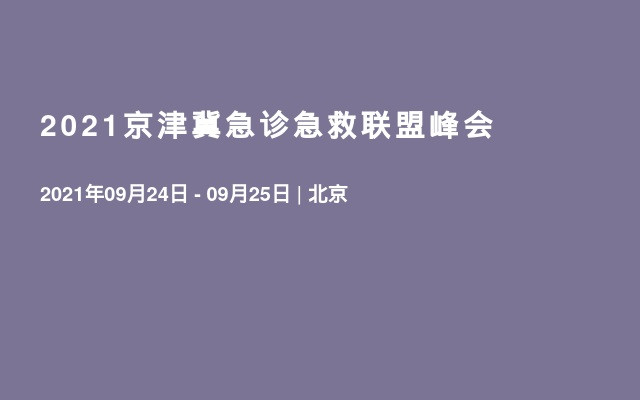 2021京津冀急诊急救联盟峰会

2021年09月24日 - 09月25日 | 北京